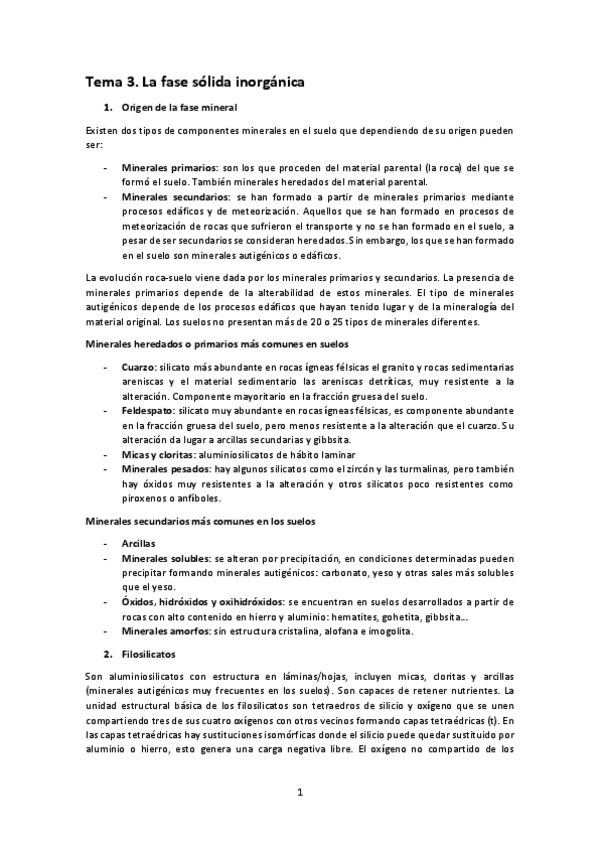 Tema 3. La fase sólida inorgánica

1. Origen de la fase mineral

Existen dos tipos de componentes minerales en el suelo que dependiendo de su origen pueden ser:

- Minerales primarios: son los que proceden del material parental (la roca) del que se formó el suelo. También minerales heredados del material parental.
- Minerales secundarios: se han formado a partir de minerales primarios mediante procesos edáficos y de meteorización. Aquellos que se han formado en procesos de meteorización de rocas que sufrieron el transporte y no se han formado en el suelo, a pesar de ser secundarios se consideran heredados. Sin embargo, los que se han formado en el suelo son minerales autigénicos o edáficos.

La evolución roca-suelo viene dada por los minerales primarios y secundarios. La presencia de minerales primarios depende de la alterabilidad de estos minerales. El tipo de minerales autigénicos depende de los procesos edáficos que hayan tenido lugar y de la mineralogía del material original. Los suelos no presentan más de 20 o 25 tipos de minerales diferentes.

Minerales heredados o primarios más comunes en suelos

- Cuarzo: silicato más abundante en rocas ígneas félsicas el granito y rocas sedimentarias areniscas y el material sedimentario las areniscas detríticas, muy resistente a la alteración. Componente mayoritario en la fracción gruesa del suelo.
- Feldespato: silicato muy abundante en rocas ígneas félsicas, es componente abundante en la fracción gruesa del suelo, pero menos resistente a la alteración que el cuarzo. Su alteración da lugar a arcillas secundarias y gibbsita.
- Micas y cloritas: aluminiosilicatos de hábito laminar
- Minerales pesados: hay algunos silicatos como el zircón y las turmalinas, pero también hay óxidos muy resistentes a la alteración y otros silicatos poco resistentes como piroxenos o anfíboles.

Minerales secundarios más comunes en los suelos

- Arcillas
- Minerales solubles: se alteran por precipitación, en condiciones determinadas pueden precipitar formando minerales autigénicos: carbonato, yeso y otras sales más solubles que el yeso.
- Óxidos, hidróxidos y oxihidróxidos: se encuentran en suelos desarrollados a partir de rocas con alto contenido en hierro y aluminio: hematites, gohetita, gibbsita…
- Minerales amorfos: sin estructura cristalina, alofana e imogolita.

2. Filosilicatos

Son aluminiosilicatos con estructura en láminas/hojas, incluyen micas, cloritas y arcillas (minerales autigénicos muy frecuentes en los suelos). Son capaces de retener nutrientes. La unidad estructural básica de los filosilicatos son tetraedros de silicio y oxígeno que se unen compartiendo tres de sus cuatro oxígenos con otros vecinos formando capas tetraédricas (t). En las capas tetraédricas hay sustituciones isomórficas donde el silicio puede quedar sustituido por aluminio o hierro, esto genera una carga negativa libre. El oxígeno no compartido de los

1